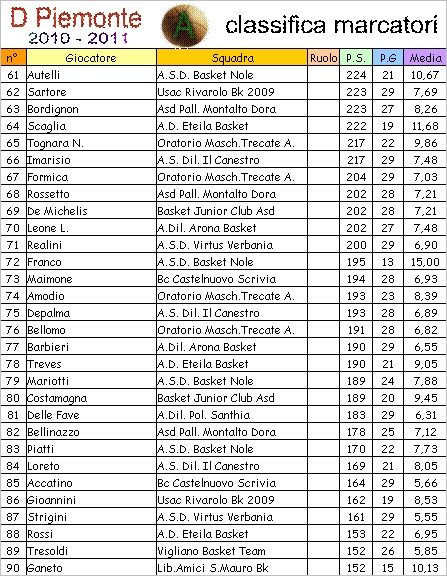 D Piemonte
2010 - 2011

A

classifica marcatori

| n° | Giocatore | Squadra | Ruolo | P.S. | P.G | Media |
|---|---|---|---|---|---|---|
| 61 | Autelli | A.S.D. Basket Nole | | 224 | 21 | 10,67 |
| 62 | Sartore | Usac Rivarolo Bk 2009 | | 223 | 29 | 7,69 |
| 63 | Bordignon | Asd Pall. Montalto Dora | | 223 | 27 | 8,26 |
| 64 | Scaglia | A.D. Eteila Basket | | 222 | 19 | 11,68 |
| 65 | Tognara N. | Oratorio Masch.Trecate A. | | 217 | 22 | 9,86 |
| 66 | Imarisio | A.S. Dil. Il Canestro | | 217 | 29 | 7,48 |
| 67 | Formica | Oratorio Masch.Trecate A. | | 204 | 29 | 7,03 |
| 68 | Rossetto | Asd Pall. Montalto Dora | | 202 | 28 | 7,21 |
| 69 | De Michelis | Basket Junior Club Asd | | 202 | 28 | 7,21 |
| 70 | Leone L. | A.Dil. Arona Basket | | 202 | 27 | 7,48 |
| 71 | Realini | A.S.D. Virtus Verbania | | 200 | 29 | 6,90 |
| 72 | Franco | A.S.D. Basket Nole | | 195 | 13 | 15,00 |
| 73 | Maimone | Bc Castelnuovo Scrivia | | 194 | 28 | 6,93 |
| 74 | Amodio | Oratorio Masch.Trecate A. | | 193 | 23 | 8,39 |
| 75 | Depalma | A.S. Dil. Il Canestro | | 193 | 28 | 6,89 |
| 76 | Bellomo | Oratorio Masch.Trecate A. | | 191 | 28 | 6,82 |
| 77 | Barbieri | A.Dil. Arona Basket | | 190 | 29 | 6,55 |
| 78 | Treves | A.D. Eteila Basket | | 190 | 21 | 9,05 |
| 79 | Mariotti | A.S.D. Basket Nole | | 189 | 24 | 7,88 |
| 80 | Costamagna | Basket Junior Club Asd | | 189 | 20 | 9,45 |
| 81 | Delle Fave | A.Dil. Pol. Santhia | | 183 | 29 | 6,31 |
| 82 | Bellinazzo | Asd Pall. Montalto Dora | | 178 | 25 | 7,12 |
| 83 | Piatti | A.S.D. Basket Nole | | 170 | 22 | 7,73 |
| 84 | Loreto | A.S. Dil. Il Canestro | | 169 | 21 | 8,05 |
| 85 | Accatino | Bc Castelnuovo Scrivia | | 164 | 29 | 5,66 |
| 86 | Gioannini | Usac Rivarolo Bk 2009 | | 162 | 19 | 8,53 |
| 87 | Strigini | A.S.D. Virtus Verbania | | 161 | 29 | 5,55 |
| 88 | Rossi | A.D. Eteila Basket | | 153 | 22 | 6,95 |
| 89 | Tresoldi | Vigliano Basket Team | | 152 | 26 | 5,85 |
| 90 | Ganeto | Lib.Amici S.Mauro Bk | | 152 | 15 | 10,13 |